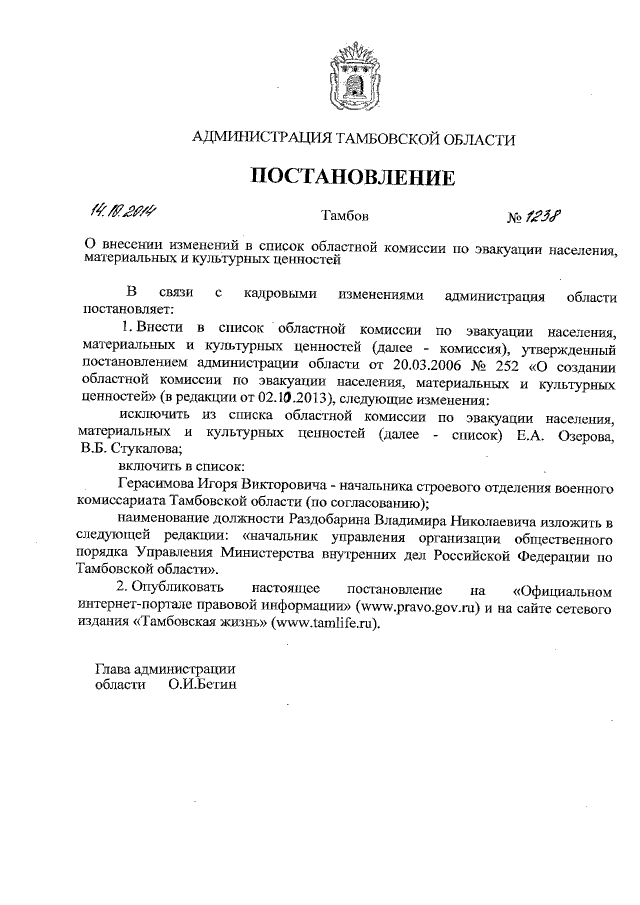 АДМИНИСТРАЦИЯ ТАМБОВСКОЙ ОБЛАСТИ

ПОСТАНОВЛЕНИЕ

14.10.2014 Тамбов № 1238

О внесении изменений в список областной комиссии по эвакуации населения, материальных и культурных ценностей

В связи с кадровыми изменениями администрация области постановляет:

1. Внести в список областной комиссии по эвакуации населения, материальных и культурных ценностей (далее - комиссия), утвержденный постановлением администрации области от 20.03.2006 № 252 «О создании областной комиссии по эвакуации населения, материальных и культурных ценностей» (в редакции от 02.10.2013), следующие изменения:

исключить из списка областной комиссии по эвакуации населения, материальных и культурных ценностей (далее - список) Е.А. Озерова, В.Б. Стукалова;

включить в список:

Герасимова Игоря Викторовича - начальника строевого отделения военного комиссариата Тамбовской области (по согласованию);

наименование должности Раздобарина Владимира Николаевича изложить в следующей редакции: «начальник управления организации общественного порядка Управления Министерства внутренних дел Российской Федерации по Тамбовской области».

2. Опубликовать настоящее постановление на «Официальном интернет-портале правовой информации» (www.pravo.gov.ru) и на сайте сетевого издания «Тамбовская жизнь» (www.tamlife.ru).

Глава администрации
области О.И.Бетин